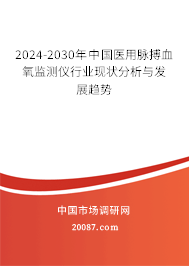 2024-2030年中国医用脉搏血氧监测仪行业现状分析与发展趋势

中国市场调研网

20087.com